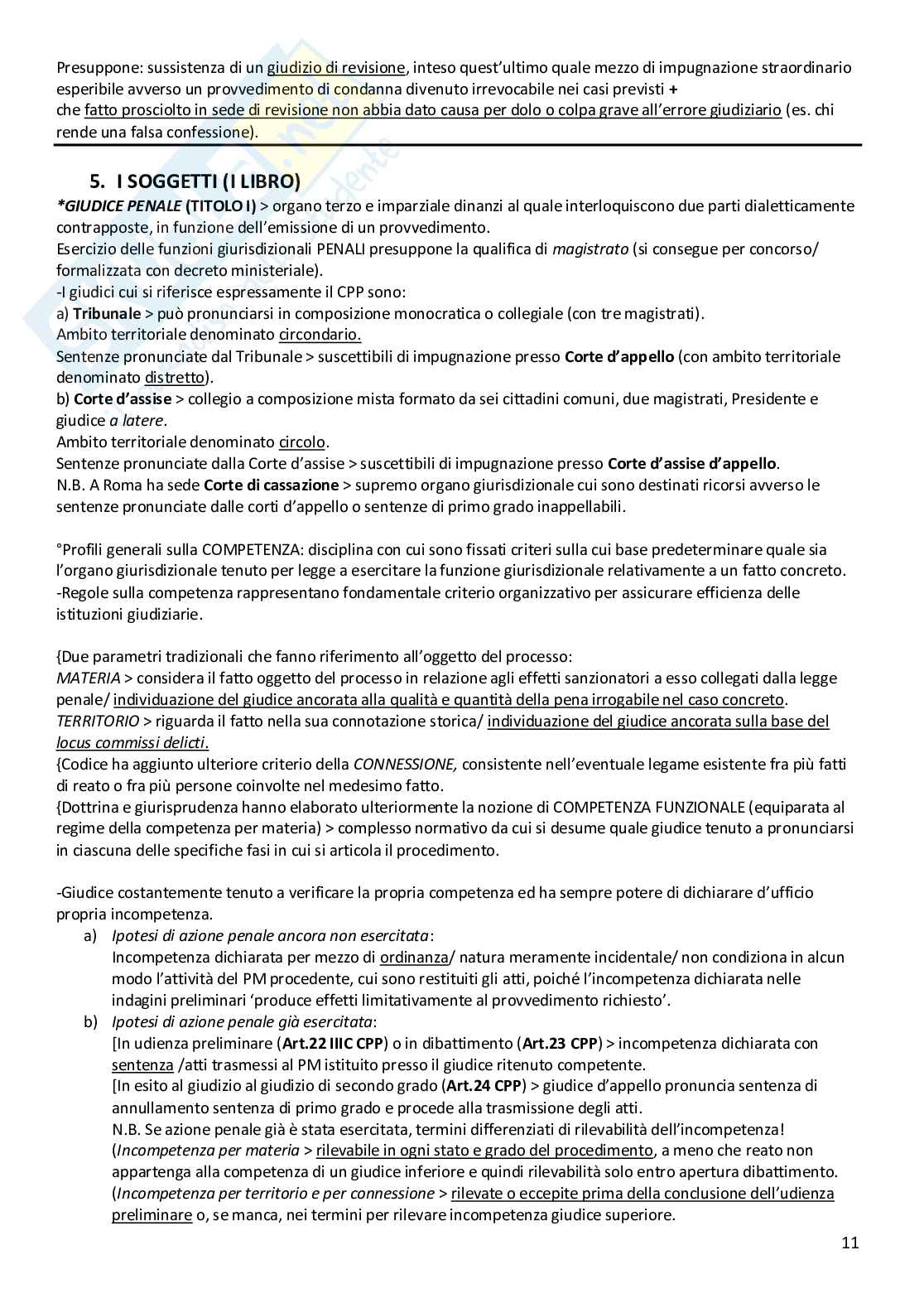 Presuppone: sussistenza di un giudizio di revisione, inteso quest'ultimo quale mezzo di impugnazione straordinario esperibile avverso un provvedimento di condanna divenuto irrevocabile nei casi previsti +
che fatto prosciolto in sede di revisione non abbia dato causa per dolo o colpa grave all'errore giudiziario (es. chi rende una falsa confessione).

5. I SOGGETTI (I LIBRO)

*GIUDICE PENALE (TITOLO I) > organo terzo e imparziale dinanzi al quale interloquiscono due parti dialetticamente contrapposte, in funzione dell'emissione di un provvedimento.
Esercizio delle funzioni giurisdizionali PENALI presuppone la qualifica di magistrato (si consegue per concorso/ formalizzata con decreto ministeriale).
-I giudici cui si riferisce espressamente il CPP sono:
a) Tribunale > può pronunciarsi in composizione monocratica o collegiale (con tre magistrati).
Ambito territoriale denominato circondario.
Sentenze pronunciate dal Tribunale > suscettibili di impugnazione presso Corte d'appello (con ambito territoriale denominato distretto).
b) Corte d'assise > collegio a composizione mista formato da sei cittadini comuni, due magistrati, Presidente e giudice a latere.
Ambito territoriale denominato circolo.
Sentenze pronunciate dalla Corte d'assise > suscettibili di impugnazione presso Corte d'assise d'appello.
N.B. A Roma ha sede Corte di cassazione > supremo organo giurisdizionale cui sono destinati ricorsi avverso le sentenze pronunciate dalle corti d'appello o sentenze di primo grado inappellabili.

°Profili generali sulla COMPETENZA: disciplina con cui sono fissati criteri sulla cui base predeterminare quale sia l'organo giurisdizionale tenuto per legge a esercitare la funzione giurisdizionale relativamente a un fatto concreto.
-Regole sulla competenza rappresentano fondamentale criterio organizzativo per assicurare efficienza delle istituzioni giudiziarie.

{Due parametri tradizionali che fanno riferimento all'oggetto del processo:
MATERIA > considera il fatto oggetto del processo in relazione agli effetti sanzionatori a esso collegati dalla legge penale/ individuazione del giudice ancorata alla qualità e quantità della pena irrogabile nel caso concreto.
TERRITORIO > riguarda il fatto nella sua connotazione storica/ individuazione del giudice ancorata sulla base del locus commissi delicti.
{Codice ha aggiunto ulteriore criterio della CONNESSIONE, consistente nell'eventuale legame esistente fra più fatti di reato o fra più persone coinvolte nel medesimo fatto.
{Dottrina e giurisprudenza hanno elaborato ulteriormente la nozione di COMPETENZA FUNZIONALE (equiparata al regime della competenza per materia) > complesso normativo da cui si desume quale giudice tenuto a pronunciarsi in ciascuna delle specifiche fasi in cui si articola il procedimento.

-Giudice costantemente tenuto a verificare la propria competenza ed ha sempre potere di dichiarare d'ufficio propria incompetenza.
a) Ipotesi di azione penale ancora non esercitata:
Incompetenza dichiarata per mezzo di ordinanza/ natura meramente incidentale/ non condiziona in alcun modo l'attività del PM procedente, cui sono restituiti gli atti, poiché l'incompetenza dichiarata nelle indagini preliminari 'produce effetti limitativamente al provvedimento richiesto'.
b) Ipotesi di azione penale già esercitata:
[In udienza preliminare (Art.22 IIIC CPP) o in dibattimento (Art.23 CPP) > incompetenza dichiarata con sentenza /atti trasmessi al PM istituito presso il giudice ritenuto competente.
[In esito al giudizio al giudizio di secondo grado (Art.24 CPP) > giudice d'appello pronuncia sentenza di annullamento sentenza di primo grado e procede alla trasmissione degli atti.
N.B. Se azione penale già è stata esercitata, termini differenziati di rilevabilità dell'incompetenza!
(Incompetenza per materia > rilevabile in ogni stato e grado del procedimento, a meno che reato non appartenga alla competenza di un giudice inferiore e quindi rilevabilità solo entro apertura dibattimento.
(Incompetenza per territorio e per connessione > rilevate o eccepite prima della conclusione dell'udienza preliminare o, se manca, nei termini per rilevare incompetenza giudice superiore.

11